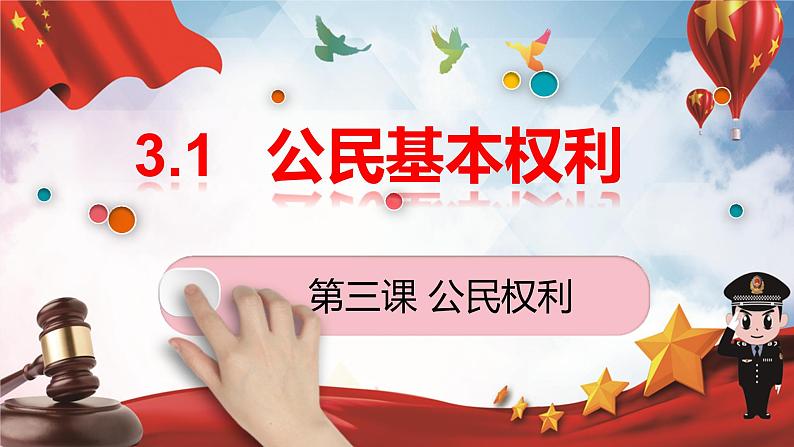 3.1 公民基本权利

第三课 公民权利